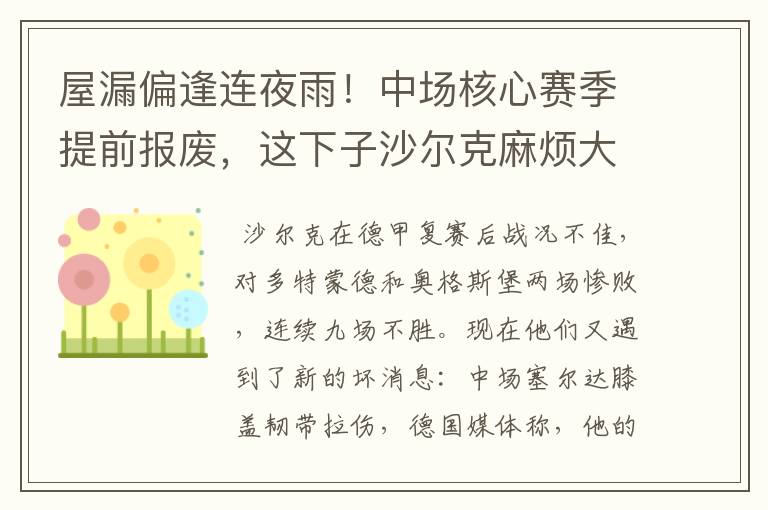 屋漏偏逢连夜雨！中场核心赛季提前报废，这下子沙尔克麻烦大

沙尔克在德甲复赛后战况不佳，对多特蒙德和奥格斯堡两场惨败，连续九场不胜。现在他们又遇到了新的坏消息：中场塞尔达膝盖韧带拉伤，德国媒体称，他的